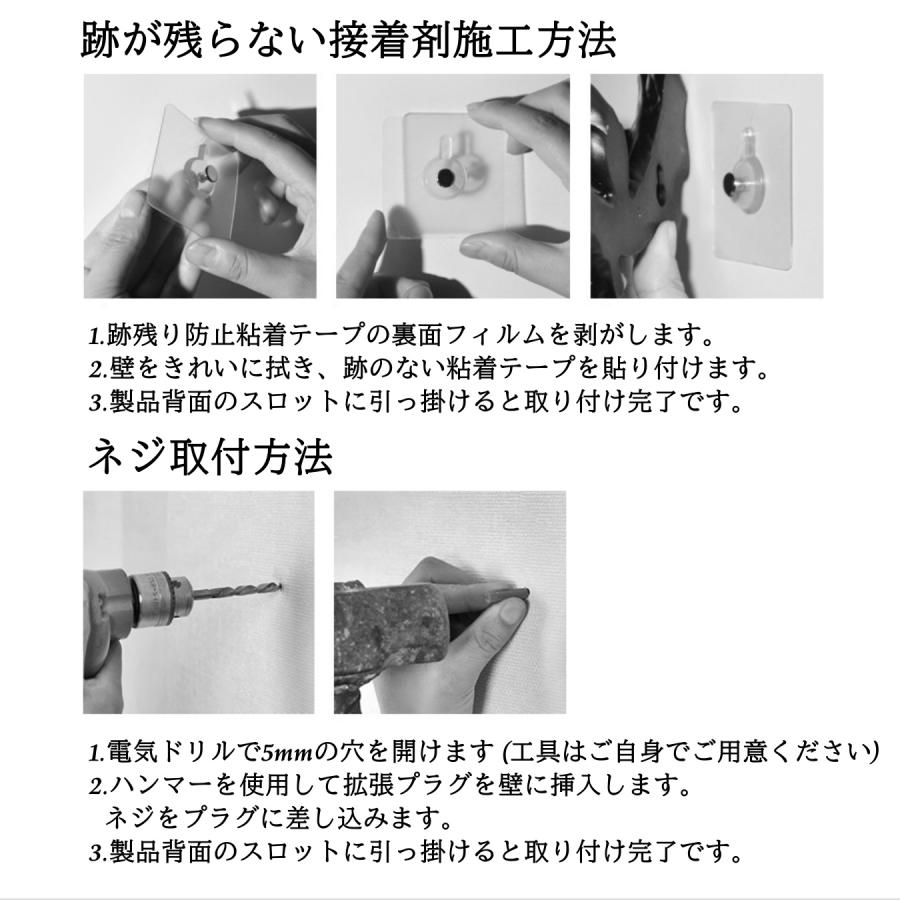 跡が残らない接着剤施工方法

1.跡残り防止粘着テープの裏面フィルムを剥がします。
2.壁をきれいに拭き、跡のない粘着テープを貼り付けます。
3.製品背面のスロットに引っ掛けると取り付け完了です。

ネジ取付方法

1.電気ドリルで5mmの穴を開けます (工具はご自身でご用意ください)
2.ハンマーを使用して拡張プラグを壁に挿入します。
ネジをプラグに差し込みます。
3.製品背面のスロットに引っ掛けると取り付け完了です。